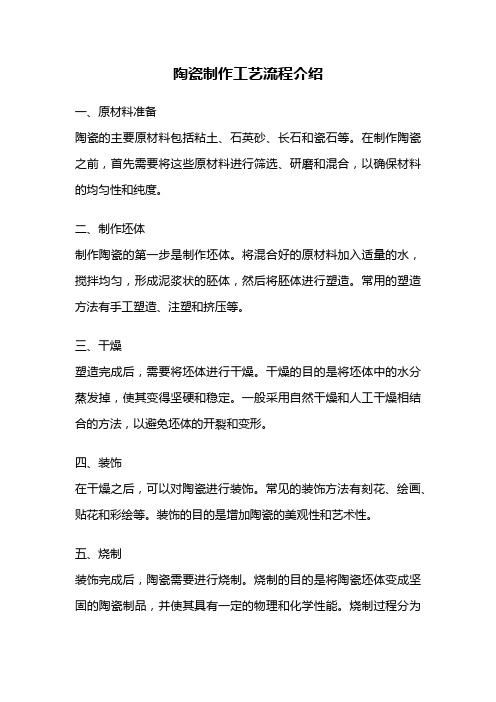 陶瓷制作工艺流程介绍

一、原材料准备

陶瓷的主要原材料包括粘土、石英砂、长石和瓷石等。在制作陶瓷之前，首先需要将这些原材料进行筛选、研磨和混合，以确保材料的均匀性和纯度。

二、制作坯体

制作陶瓷的第一步是制作坯体。将混合好的原材料加入适量的水，搅拌均匀，形成泥浆状的胚体，然后将胚体进行塑造。常用的塑造方法有手工塑造、注塑和挤压等。

三、干燥

塑造完成后，需要将坯体进行干燥。干燥的目的是将坯体中的水分蒸发掉，使其变得坚硬和稳定。一般采用自然干燥和人工干燥相结合的方法，以避免坯体的开裂和变形。

四、装饰

在干燥之后，可以对陶瓷进行装饰。常见的装饰方法有刻花、绘画、贴花和彩绘等。装饰的目的是增加陶瓷的美观性和艺术性。

五、烧制

装饰完成后，陶瓷需要进行烧制。烧制的目的是将陶瓷坯体变成坚固的陶瓷制品，并使其具有一定的物理和化学性能。烧制过程分为